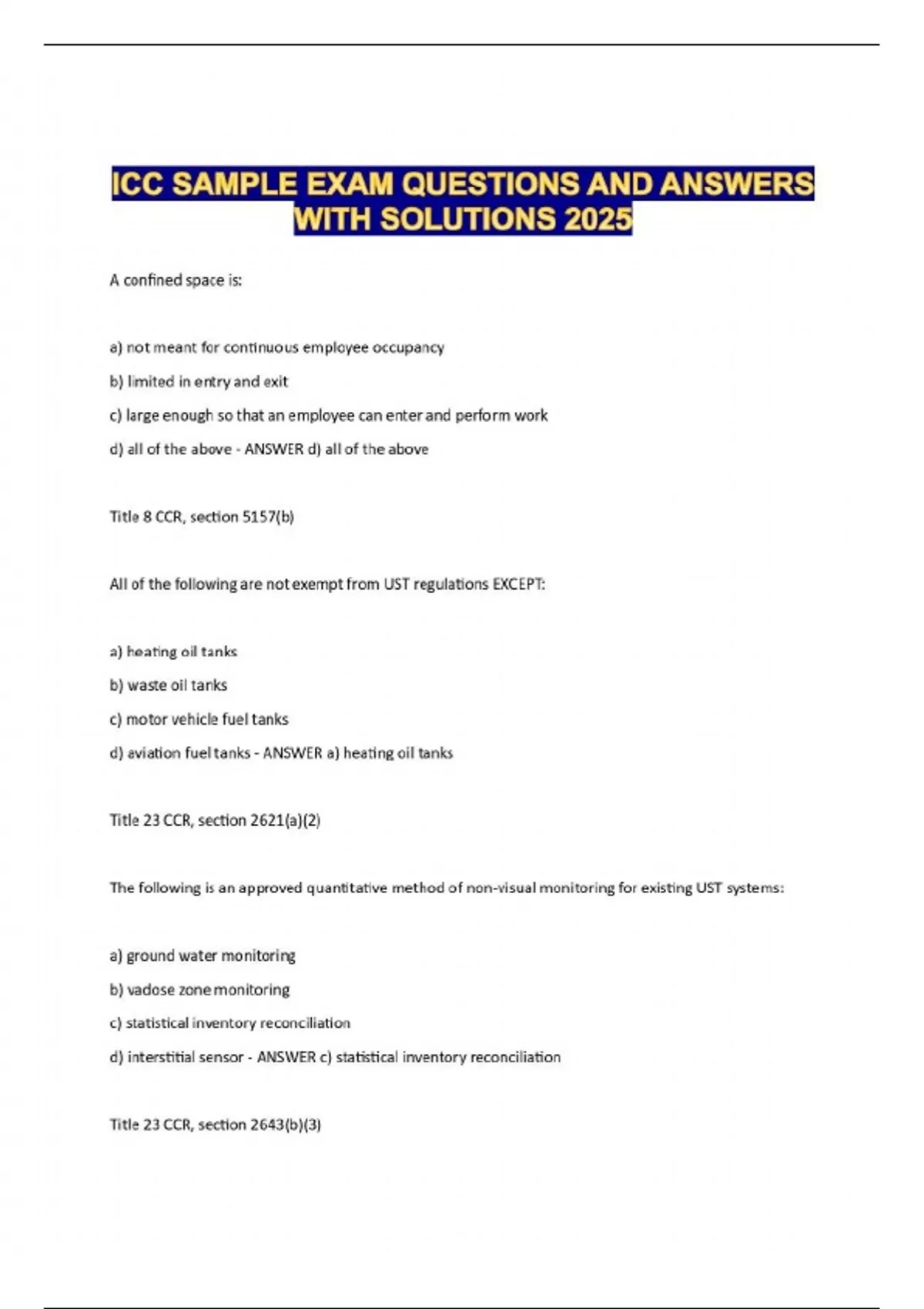 ICC SAMPLE EXAM QUESTIONS AND ANSWERS WITH SOLUTIONS 2025

A confined space is:

a) not meant for continuous employee occupancy

b) limited in entry and exit

c) large enough so that an employee can enter and perform work

d) all of the above - ANSWER d) all of the above

Title 8 CCR, section 5157(b)

All of the following are not exempt from UST regulations EXCEPT:

a) heating oil tanks

b) waste oil tanks

c) motor vehicle fuel tanks

d) aviation fuel tanks - ANSWER a) heating oil tanks

Title 23 CCR, section 2621(a)(2)

The following is an approved quantitative method of non-visual monitoring for existing UST systems:

a) ground water monitoring

b) vadose zone monitoring

c) statistical inventory reconciliation

d) interstitial sensor - ANSWER c) statistical inventory reconciliation

Title 23 CCR, section 2643(b)(3)